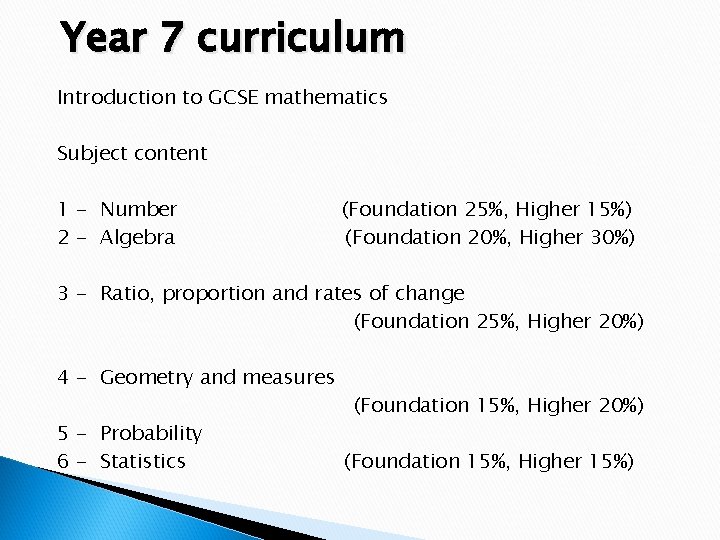 Year 7 curriculum

Introduction to GCSE mathematics

Subject content

1 - Number (Foundation 25%, Higher 15%)
2 - Algebra (Foundation 20%, Higher 30%)

3 - Ratio, proportion and rates of change
(Foundation 25%, Higher 20%)

4 - Geometry and measures
(Foundation 15%, Higher 20%)
5 - Probability
6 - Statistics (Foundation 15%, Higher 15%)